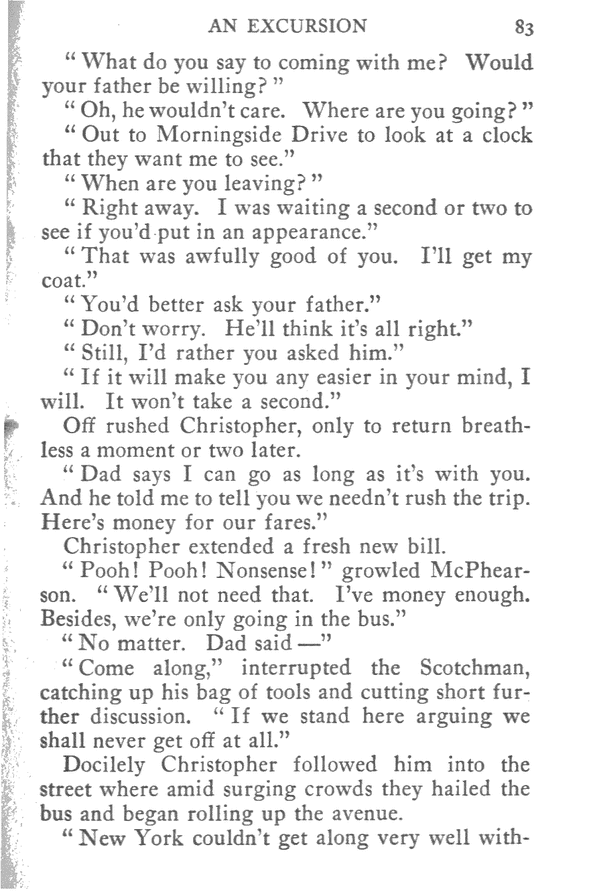 AN EXCURSION 83

"What do you say to coming with me? Would your father be willing?"

"Oh, he wouldn't care. Where are you going?"

"Out to Morningside Drive to look at a clock that they want me to see."

"When are you leaving?"

"Right away. I was waiting a second or two to see if you'd put in an appearance."

"That was awfully good of you. I'll get my coat."

"You'd better ask your father."

"Don't worry. He'll think it's all right."

"Still, I'd rather you asked him."

"If it will make you any easier in your mind, I will. It won't take a second."

Off rushed Christopher, only to return breathless a moment or two later.

"Dad says I can go as long as it's with you. And he told me to tell you we needn't rush the trip. Here's money for our fares."

Christopher extended a fresh new bill.

"Pooh! Pooh! Nonsense!" growled McPhearson. "We'll not need that. I've money enough. Besides, we're only going in the bus."

"No matter. Dad said —"

"Come along," interrupted the Scotchman, catching up his bag of tools and cutting short further discussion. "If we stand here arguing we shall never get off at all."

Docilely Christopher followed him into the street where amid surging crowds they hailed the bus and began rolling up the avenue.

"New York couldn't get along very well with-